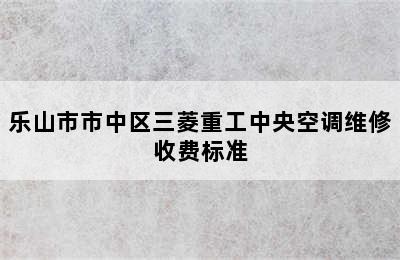 乐山市市中区三菱重工中央空调维修收费标准